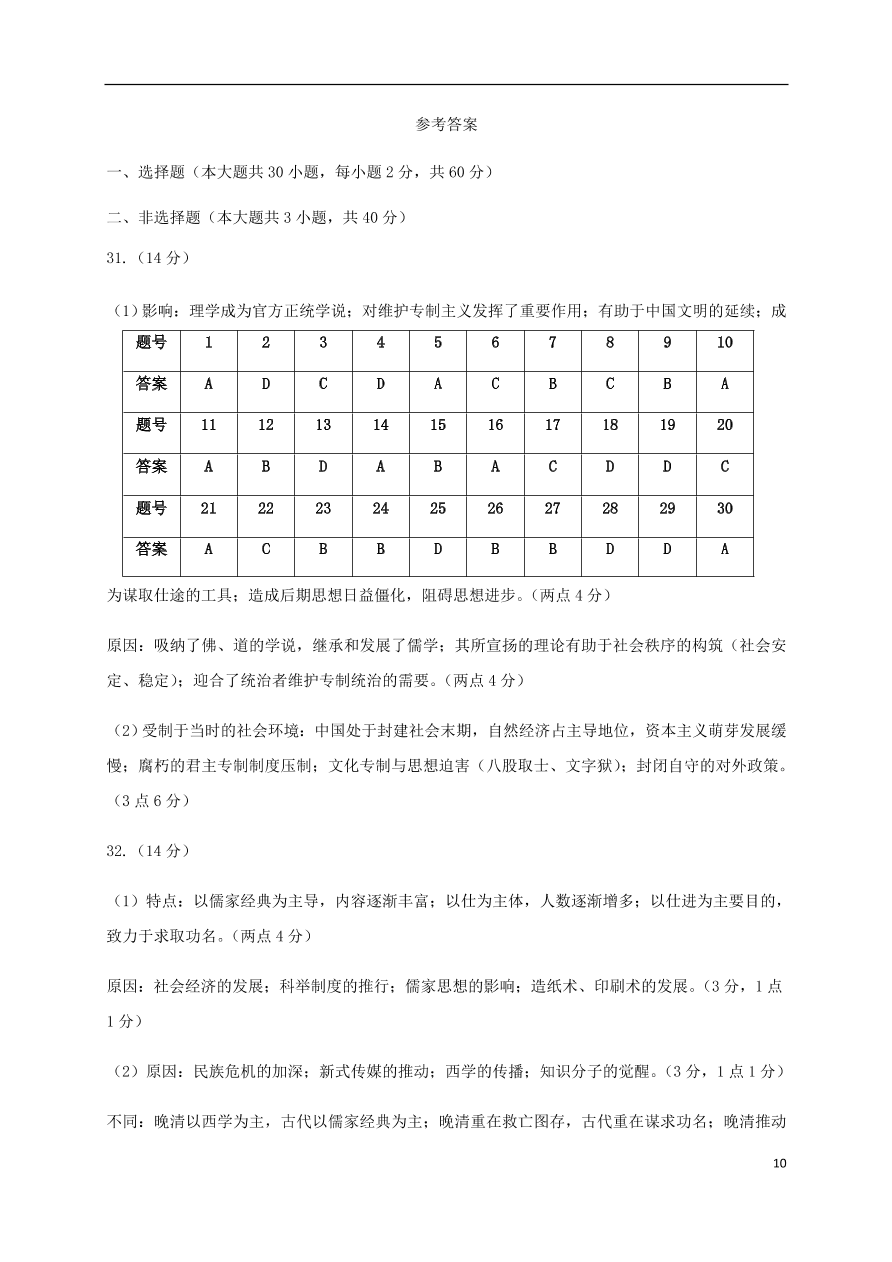 参考答案

一、选择题（本大题共 30 小题，每小题 2 分，共 60 分）

二、非选择题（本大题共 3 小题，共 40 分）

31.（14 分）

（1）影响：理学成为官方正统学说；对维护专制主义发挥了重要作用；有助于中国文明的延续；成

| 题号 | 1 | 2 | 3 | 4 | 5 | 6 | 7 | 8 | 9 | 10 |
|---|---|---|---|---|---|---|---|---|---|---|
| 答案 | A | D | C | D | A | C | B | C | B | A |
| 题号 | 11 | 12 | 13 | 14 | 15 | 16 | 17 | 18 | 19 | 20 |
| 答案 | A | B | D | A | B | A | C | D | D | C |
| 题号 | 21 | 22 | 23 | 24 | 25 | 26 | 27 | 28 | 29 | 30 |
| 答案 | A | C | B | B | D | B | B | D | D | A |

为谋取仕途的工具；造成后期思想日益僵化，阻碍思想进步。（两点 4 分）

原因：吸纳了佛、道的学说，继承和发展了儒学；其所宣扬的理论有助于社会秩序的构筑（社会安定、稳定）；迎合了统治者维护专制统治的需要。（两点 4 分）

（2）受制于当时的社会环境：中国处于封建社会末期，自然经济占主导地位，资本主义萌芽发展缓慢；腐朽的君主专制制度压制；文化专制与思想迫害（八股取士、文字狱）；封闭自守的对外政策。（3 点 6 分）

32.（14 分）

（1）特点：以儒家经典为主导，内容逐渐丰富；以仕为主体，人数逐渐增多；以仕进为主要目的，致力于求取功名。（两点 4 分）

原因：社会经济的发展；科举制度的推行；儒家思想的影响；造纸术、印刷术的发展。（3 分，1 点 1 分）

（2）原因：民族危机的加深；新式传媒的推动；西学的传播；知识分子的觉醒。（3 分，1 点 1 分）

不同：晚清以西学为主，古代以儒家经典为主；晚清重在救亡图存，古代重在谋求功名；晚清推动

10